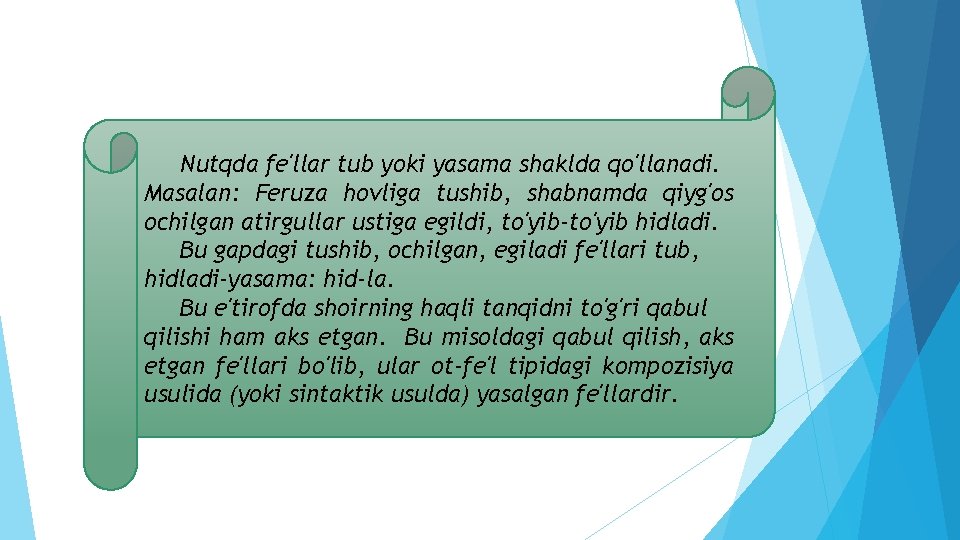 Nutqda fe'llar tub yoki yasama shaklda qo'llanadi. Masalan: Feruza hovliga tushib, shabnamda qiyg'os ochilgan atirgullar ustiga egildi, to'yib-to'yib hidladi.

Bu gapdagi tushib, ochilgan, egiladi fe'llari tub, hidladi-yasama: hid-la.

Bu e'tirofda shoirning haqli tanqidni to'g'ri qabul qilishi ham aks etgan. Bu misoldagi qabul qilish, aks etgan fe'llari bo'lib, ular ot-fe'l tipidagi kompozisiya usulida (yoki sintaktik usulda) yasalgan fe'llardir.